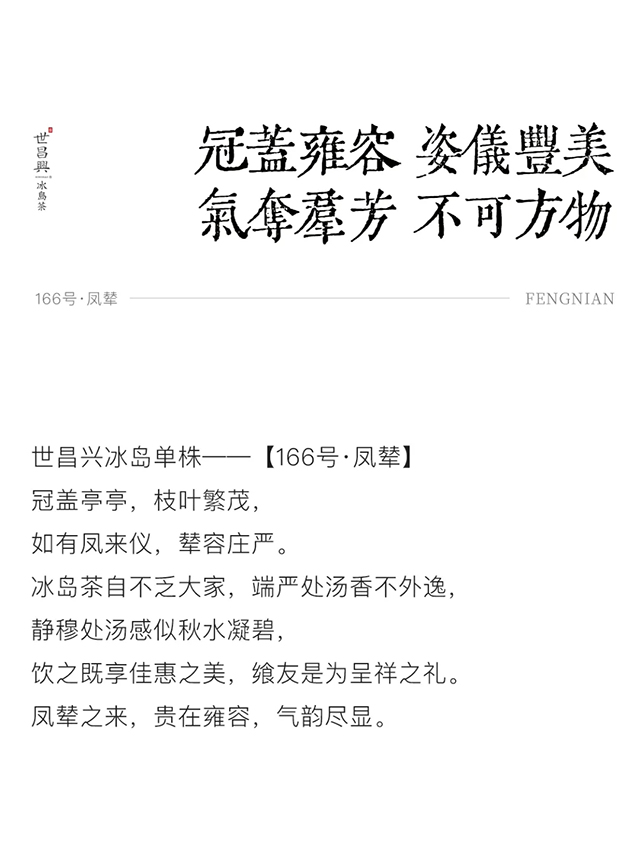 世昌興
冰島茶

冠蓋雍容 姿儀豐美
氣奪羣芳 不可方物

166号·凤辇 FENGNIAN

世昌兴冰岛单株——【166号·凤辇】
冠盖亭亭，枝叶繁茂，
如有凤来仪，辇容庄严。
冰岛茶自不乏大家，端严处汤香不外逸，
静穆处汤感似秋水凝碧，
饮之既享佳惠之美，飨友是为呈祥之礼。
凤辇之来，贵在雍容，气韵尽显。